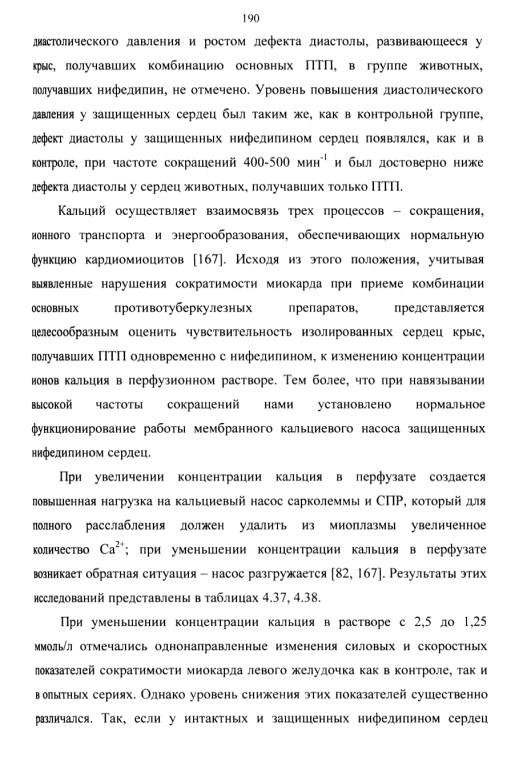 190

диастолического давления и ростом дефекта диастолы, развивающееся у крыс, получавших комбинацию основных ПТП, в группе животных, получавших нифедипин, не отмечено. Уровень повышения диастолического давления у защищенных сердец был таким же, как в контрольной группе, дефект диастолы у защищенных нифедипином сердец появлялся, как и в контроле, при частоте сокращений 400-500 мин$^{-1}$ и был достоверно ниже дефекта диастолы у сердец животных, получавших только ПТП.

Кальций осуществляет взаимосвязь трех процессов – сокращения, ионного транспорта и энергообразования, обеспечивающих нормальную функцию кардиомиоцитов [167]. Исходя из этого положения, учитывая выявленные нарушения сократимости миокарда при приеме комбинации основных противотуберкулезных препаратов, представляется целесообразным оценить чувствительность изолированных сердец крыс, получавших ПТП одновременно с нифедипином, к изменению концентрации ионов кальция в перфузионном растворе. Тем более, что при навязывании высокой частоты сокращений нами установлено нормальное функционирование работы мембранного кальциевого насоса защищенных нифедипином сердец.

При увеличении концентрации кальция в перфузате создается повышенная нагрузка на кальциевый насос сарколеммы и СПР, который для полного расслабления должен удалить из миоплазмы увеличенное количество $Ca^{2+}$; при уменьшении концентрации кальция в перфузате возникает обратная ситуация – насос разгружается [82, 167]. Результаты этих исследований представлены в таблицах 4.37, 4.38.

При уменьшении концентрации кальция в растворе с 2,5 до 1,25 ммоль/л отмечались однонаправленные изменения силовых и скоростных показателей сократимости миокарда левого желудочка как в контроле, так и в опытных сериях. Однако уровень снижения этих показателей существенно различался. Так, если у интактных и защищенных нифедипином сердец